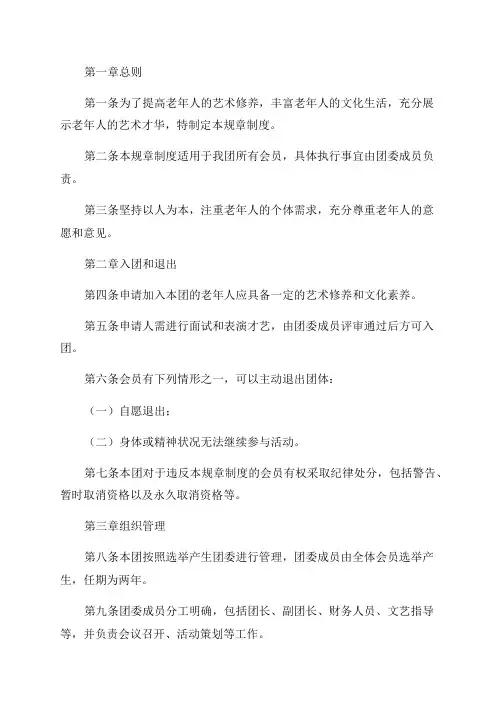 第一章总则

第一条为了提高老年人的艺术修养，丰富老年人的文化生活，充分展示老年人的艺术才华，特制定本规章制度。

第二条本规章制度适用于我团所有会员，具体执行事宜由团委成员负责。

第三条坚持以人为本，注重老年人的个体需求，充分尊重老年人的意愿和意见。

第二章入团和退出

第四条申请加入本团的老年人应具备一定的艺术修养和文化素养。

第五条申请人需进行面试和表演才艺，由团委成员评审通过后方可入团。

第六条会员有下列情形之一，可以主动退出团体：

（一）自愿退出；

（二）身体或精神状况无法继续参与活动。

第七条本团对于违反本规章制度的会员有权采取纪律处分，包括警告、暂时取消资格以及永久取消资格等。

第三章组织管理

第八条本团按照选举产生团委进行管理，团委成员由全体会员选举产生，任期为两年。

第九条团委成员分工明确，包括团长、副团长、财务人员、文艺指导等，并负责会议召开、活动策划等工作。